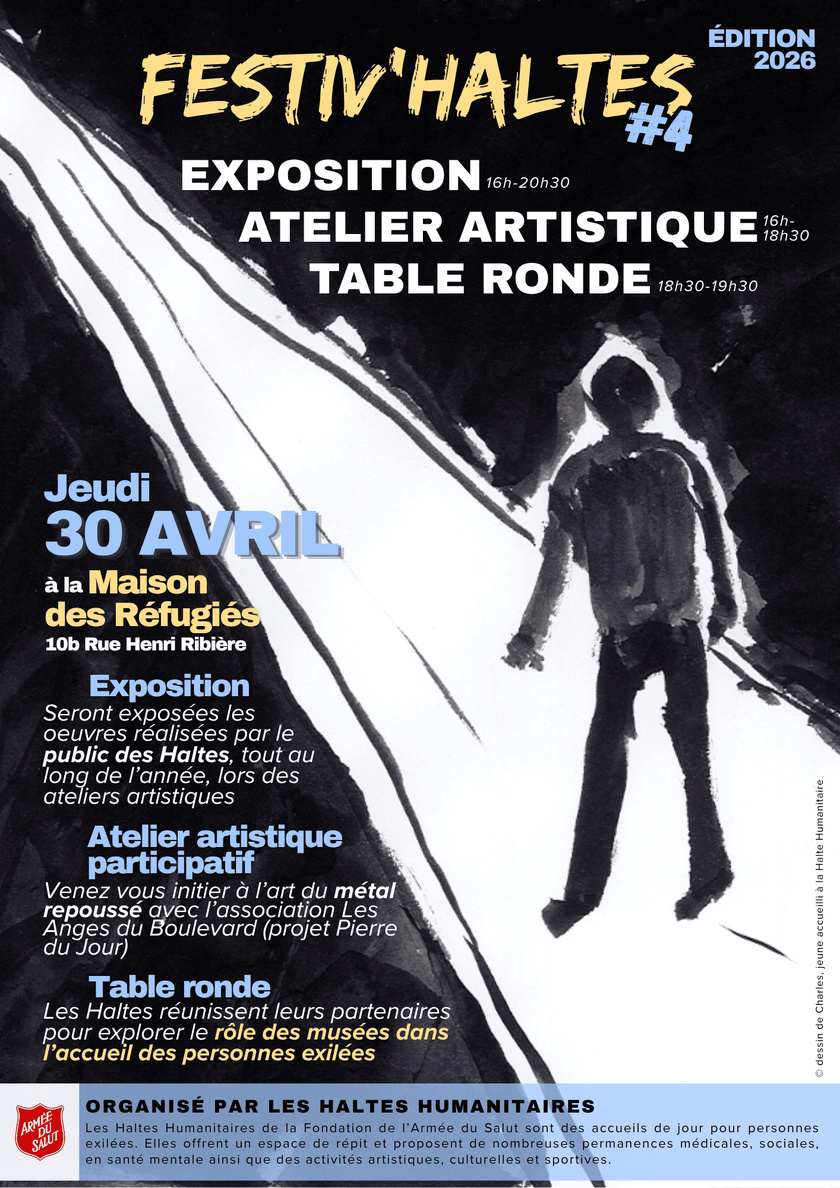 ÉDITION 2026

FESTIV'HALTES #4

EXPOSITION 16h-20h30
ATELIER ARTISTIQUE 16h-18h30
TABLE RONDE 18h30-19h30

Jeudi
30 AVRIL

à la Maison des Réfugiés
10b Rue Henri Ribière

Exposition
Seront exposées les oeuvres réalisées par le public des Haltes, tout au long de l'année, lors des ateliers artistiques

Atelier artistique participatif
Venez vous initier à l'art du métal repoussé avec l'association Les Anges du Boulevard (projet Pierre du Jour)

Table ronde
Les Haltes réunissent leurs partenaires pour explorer le rôle des musées dans l'accueil des personnes exilées

© dessin de Charles, jeune accueilli à la Halte Humanitaire

ARMÉE DU SALUT

ORGANISÉ PAR LES HALTES HUMANITAIRES
Les Haltes Humanitaires de la Fondation de l'Armée du Salut sont des accueils de jour pour personnes exilées. Elles offrent un espace de répit et proposent de nombreuses permanences médicales, sociales, en santé mentale ainsi que des activités artistiques, culturelles et sportives.